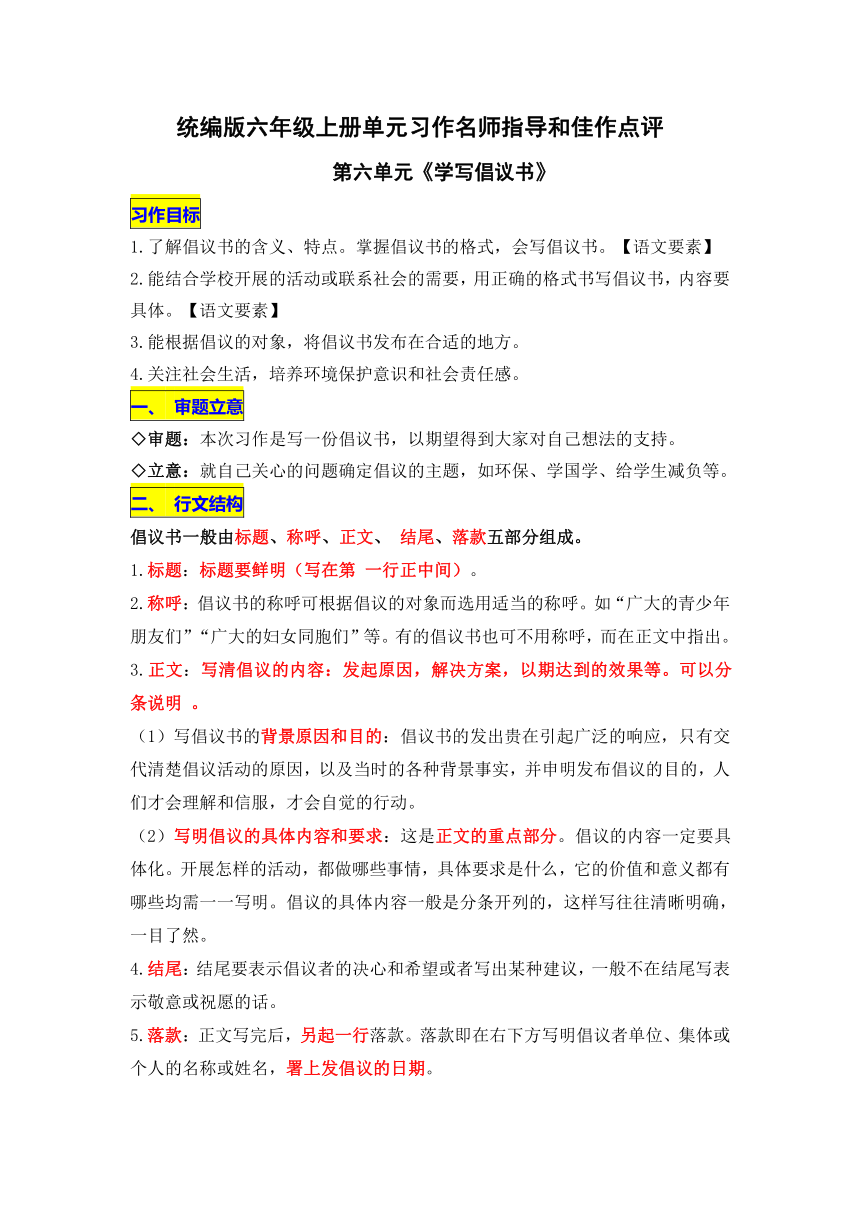 统编版六年级上册单元习作名师指导和佳作点评

第六单元《学写倡议书》

习作目标

1.了解倡议书的含义、特点。掌握倡议书的格式，会写倡议书。【语文要素】

2.能结合学校开展的活动或联系社会的需要，用正确的格式书写倡议书，内容要具体。【语文要素】

3.能根据倡议的对象，将倡议书发布在合适的地方。

4.关注社会生活，培养环境保护意识和社会责任感。

一、 审题立意

◇审题：本次习作是写一份倡议书，以期望得到大家对自己想法的支持。

◇立意：就自己关心的问题确定倡议的主题，如环保、学国学、给学生减负等。

二、 行文结构

倡议书一般由标题、称呼、正文、 结尾、落款五部分组成。

1.标题：标题要鲜明（写在第 一行正中间）。

2.称呼：倡议书的称呼可根据倡议的对象而选用适当的称呼。如“广大的青少年朋友们”“广大的妇女同胞们”等。有的倡议书也可不用称呼，而在正文中指出。

3.正文：写清倡议的内容：发起原因，解决方案，以期达到的效果等。可以分条说明 。

（1）写倡议书的背景原因和目的：倡议书的发出贵在引起广泛的响应，只有交代清楚倡议活动的原因，以及当时的各种背景事实，并申明发布倡议的目的，人们才会理解和信服，才会自觉的行动。

（2）写明倡议的具体内容和要求：这是正文的重点部分。倡议的内容一定要具体化。开展怎样的活动，都做哪些事情，具体要求是什么，它的价值和意义都有哪些均需一一写明。倡议的具体内容一般是分条开列的，这样写往往清晰明确，一目了然。

4.结尾：结尾要表示倡议者的决心和希望或者写出某种建议，一般不在结尾写表示敬意或祝愿的话。

5.落款：正文写完后，另起一行落款。落款即在右下方写明倡议者单位、集体或个人的名称或姓名，署上发倡议的日期。